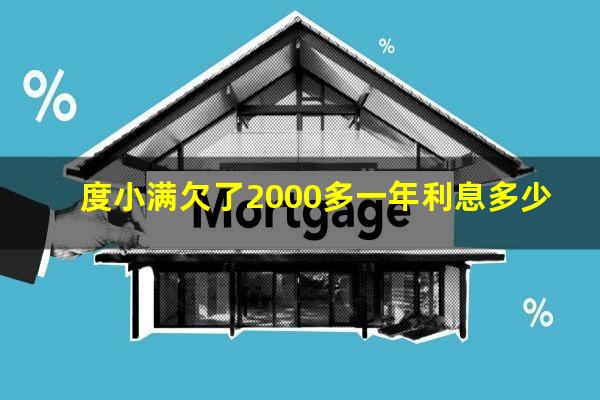 %

%

度小满欠了2000多一年利息多少

Mortgage

%